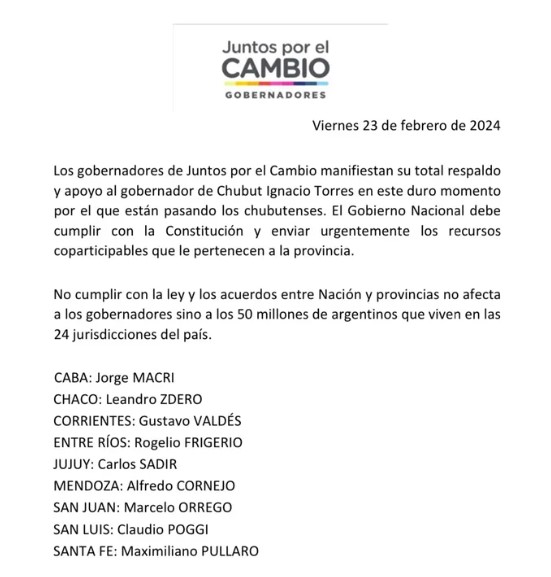 Juntos por el
CAMBIO
GOBERNADORES

Viernes 23 de febrero de 2024

Los gobernadores de Juntos por el Cambio manifiestan su total respaldo y apoyo al gobernador de Chubut Ignacio Torres en este duro momento por el que están pasando los chubutenses. El Gobierno Nacional debe cumplir con la Constitución y enviar urgentemente los recursos coparticipables que le pertenecen a la provincia.

No cumplir con la ley y los acuerdos entre Nación y provincias no afecta a los gobernadores sino a los 50 millones de argentinos que viven en las 24 jurisdicciones del país.

CABA: Jorge MACRI
CHACO: Leandro ZDERO
CORRIENTES: Gustavo VALDÉS
ENTRE RÍOS: Rogelio FRIGERIO
JUJUY: Carlos SADIR
MENDOZA: Alfredo CORNEJO
SAN JUAN: Marcelo ORREGO
SAN LUIS: Claudio POGGI
SANTA FE: Maximiliano PULLARO